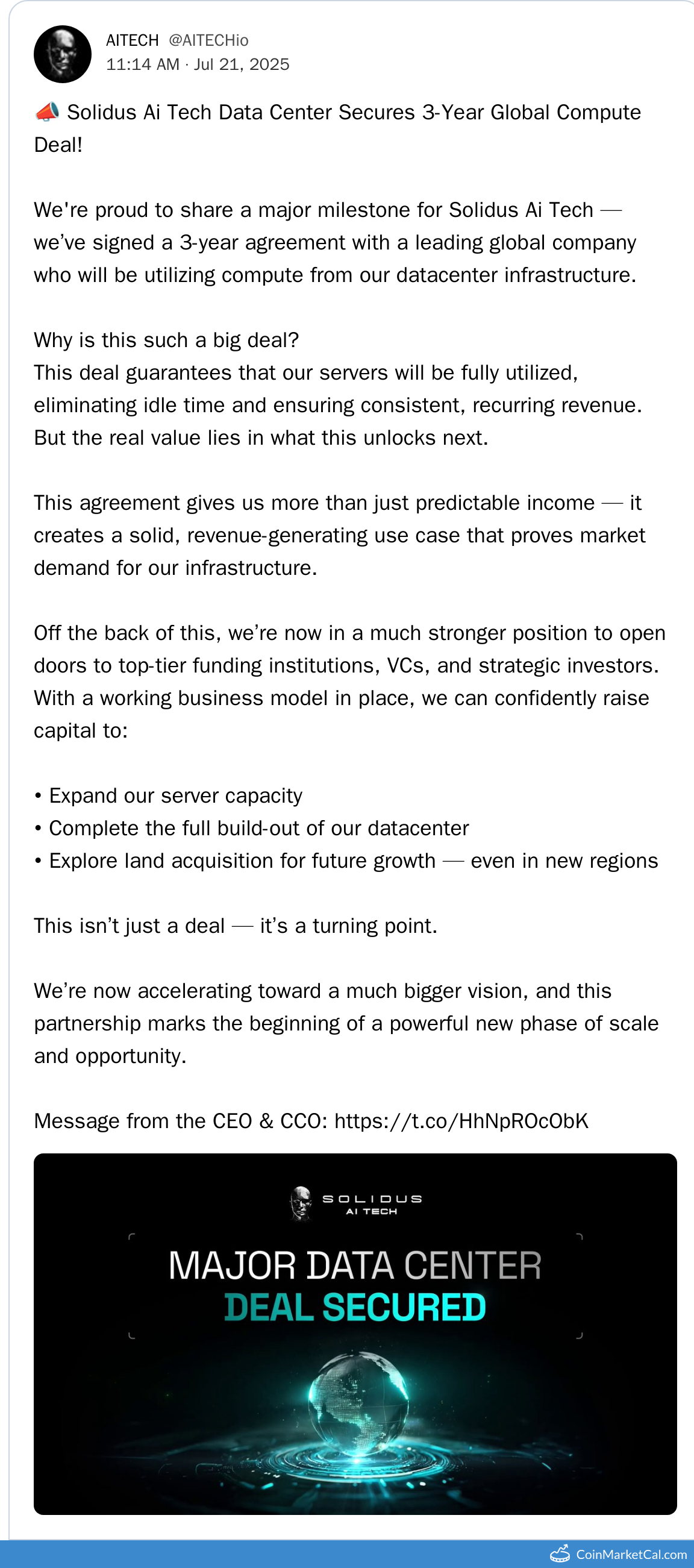 AITECH @AITECHio
11:14 AM · Jul 21, 2025

📣 Solidus Ai Tech Data Center Secures 3-Year Global Compute Deal!

We're proud to share a major milestone for Solidus Ai Tech — we've signed a 3-year agreement with a leading global company who will be utilizing compute from our datacenter infrastructure.

Why is this such a big deal?
This deal guarantees that our servers will be fully utilized, eliminating idle time and ensuring consistent, recurring revenue. But the real value lies in what this unlocks next.

This agreement gives us more than just predictable income — it creates a solid, revenue-generating use case that proves market demand for our infrastructure.

Off the back of this, we're now in a much stronger position to open doors to top-tier funding institutions, VCs, and strategic investors. With a working business model in place, we can confidently raise capital to:

• Expand our server capacity
• Complete the full build-out of our datacenter
• Explore land acquisition for future growth — even in new regions

This isn't just a deal — it's a turning point.

We're now accelerating toward a much bigger vision, and this partnership marks the beginning of a powerful new phase of scale and opportunity.

Message from the CEO & CCO: https://t.co/HhNpROcObK

SOLIDUS
AI TECH

MAJOR DATA CENTER
DEAL SECURED

CoinMarketCal.com